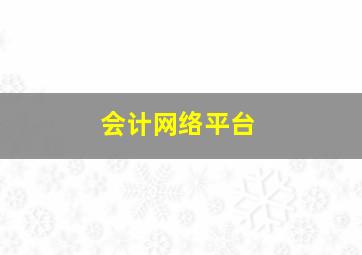 会计网络平台